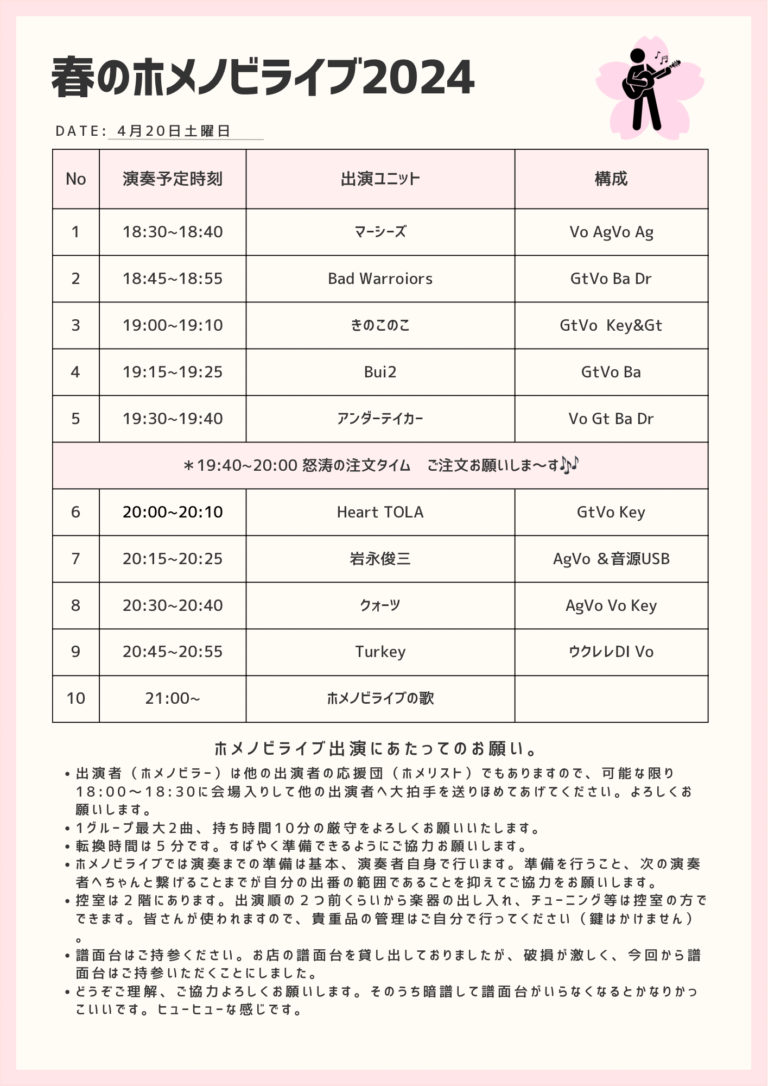 春のホメノビライブ2024

DATE: 4月20日土曜日

| No | 演奏予定時刻 | 出演ユニット | 構成 |
|---|---|---|---|
| 1 | 18:30~18:40 | マーシーズ | Vo AgVo Ag |
| 2 | 18:45~18:55 | Bad Warroiors | GtVo Ba Dr |
| 3 | 19:00~19:10 | きのこのこ | GtVo Key&Gt |
| 4 | 19:15~19:25 | Bui2 | GtVo Ba |
| 5 | 19:30~19:40 | アンダーテイカー | Vo Gt Ba Dr |
| ＊19:40~20:00 怒涛の注文タイム ご注文お願いしま〜す♪♪ | | | |
| 6 | 20:00~20:10 | Heart TOLA | GtVo Key |
| 7 | 20:15~20:25 | 岩永俊三 | AgVo ＆音源USB |
| 8 | 20:30~20:40 | クォーツ | AgVo Vo Key |
| 9 | 20:45~20:55 | Turkey | ウクレレDI Vo |
| 10 | 21:00~ | ホメノビライブの歌 | |

ホメノビライブ出演にあたってのお願い。

• 出演者（ホメノビラー）は他の出演者の応援団（ホメリスト）でもありますので、可能な限り18:00〜18:30に会場入りして他の出演者へ大拍手を送りほめてあげてください。よろしくお願いします。
• 1グループ最大2曲、持ち時間10分の厳守をよろしくお願いいたします。
• 転換時間は5分です。すばやく準備できるようにご協力お願いします。
• ホメノビライブでは演奏までの準備は基本、演奏者自身で行います。準備を行うこと、次の演奏者へちゃんと繋げることまでが自分の出番の範囲であることを抑えてご協力をお願いします。
• 控室は2階にあります。出演順の2つ前くらいから楽器の出し入れ、チューニング等は控室の方でできます。皆さんが使われますので、貴重品の管理はご自分で行ってください（鍵はかけません）。
• 譜面台はご持参ください。お店の譜面台を貸し出しておりましたが、破損が激しく、今回から譜面台はご持参いただくことにしました。
• どうぞご理解、ご協力よろしくお願いします。そのうち暗譜して譜面台がいらなくなるとかなりかっこいいです。ヒューヒューな感じです。